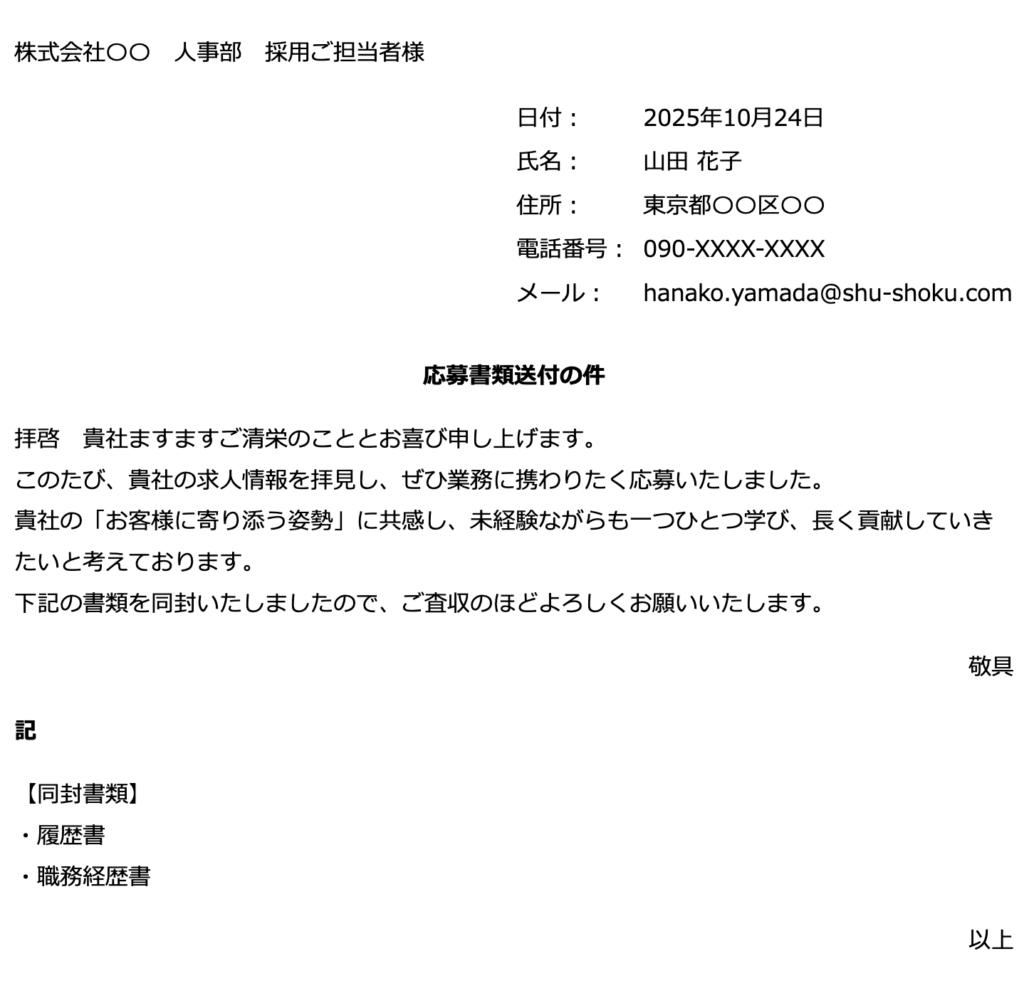 株式会社〇〇　人事部　採用ご担当者様

日付：　2025年10月24日
氏名：　山田 花子
住所：　東京都〇〇区〇〇
電話番号：　090-XXXX-XXXX
メール：　hanako.yamada@shu-shoku.com

応募書類送付の件

拝啓　貴社ますますご清栄のこととお喜び申し上げます。
このたび、貴社の求人情報を拝見し、ぜひ業務に携わりたく応募いたしました。
貴社の「お客様に寄り添う姿勢」に共感し、未経験ながらも一つひとつ学び、長く貢献していきたいと考えております。
下記の書類を同封いたしましたので、ご査収のほどよろしくお願いいたします。

敬具

記

【同封書類】
・履歴書
・職務経歴書

以上